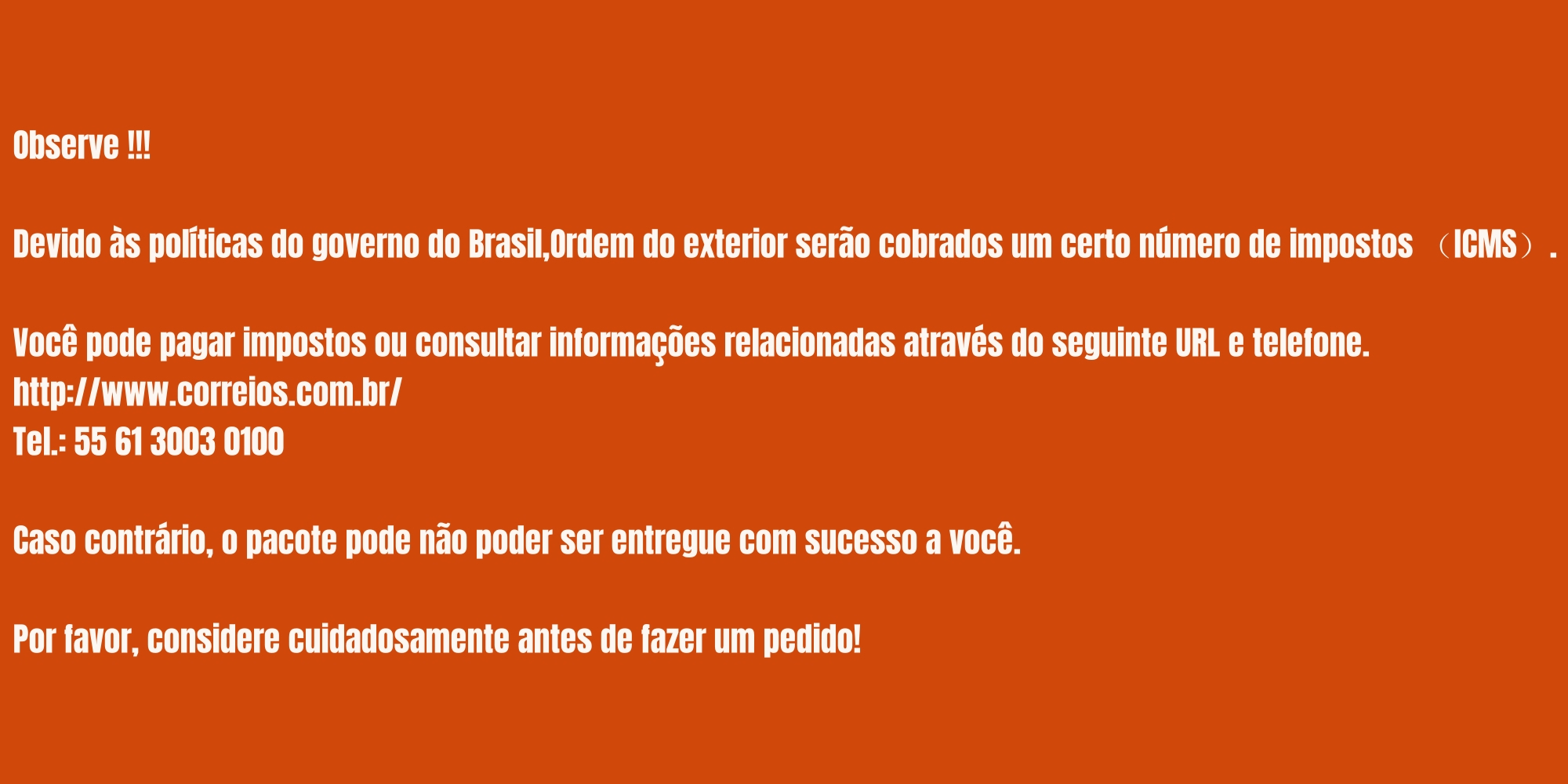 Observe !!!

Devido às políticas do governo do Brasil,Ordem do exterior serão cobrados um certo número de impostos （ICMS）.

Você pode pagar impostos ou consultar informações relacionadas através do seguinte URL e telefone.
http://www.correios.com.br/
Tel.: 55 61 3003 0100

Caso contrário, o pacote pode não poder ser entregue com sucesso a você.

Por favor, considere cuidadosamente antes de fazer um pedido!